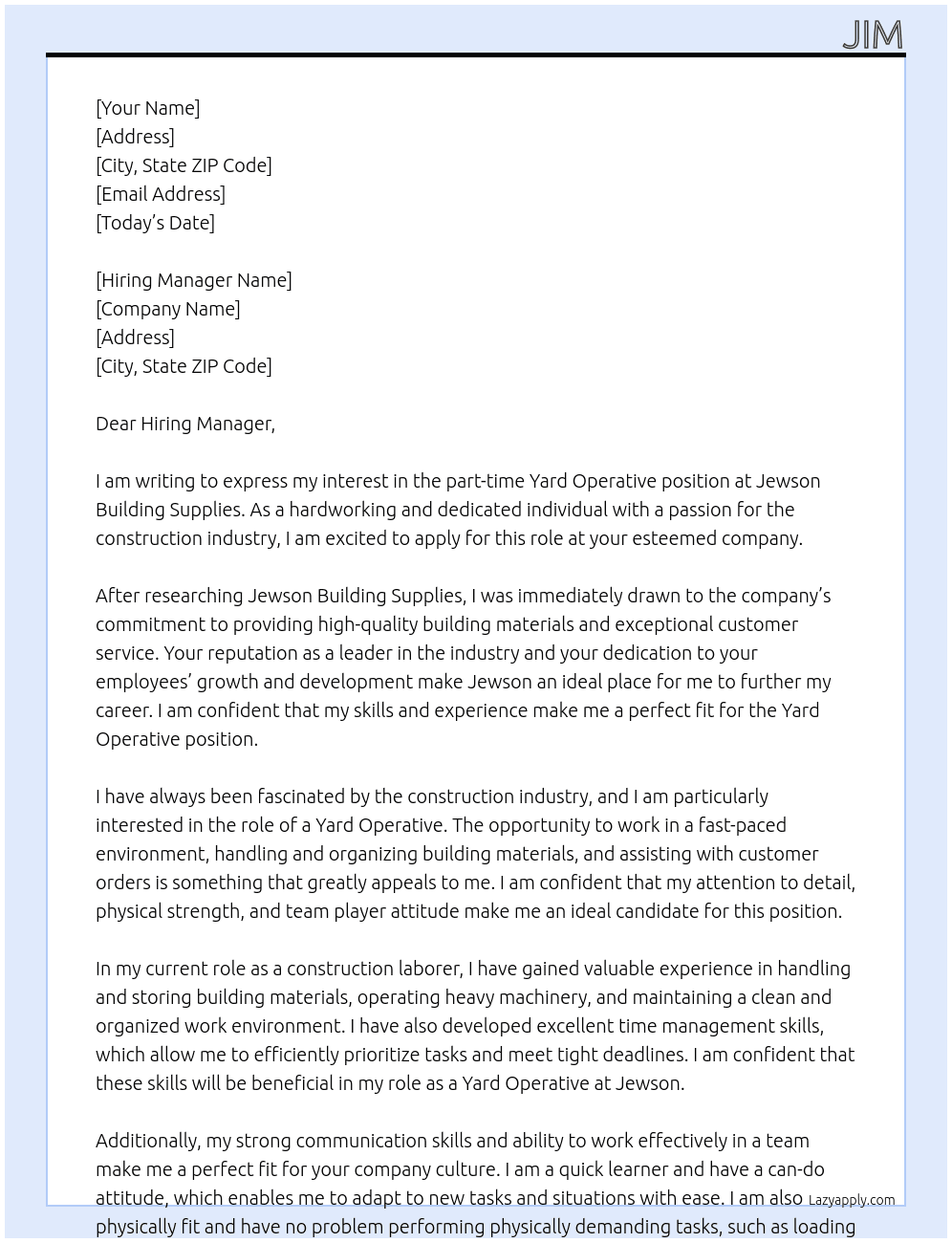 JIM

[Your Name]
[Address]
[City, State ZIP Code]
[Email Address]
[Today's Date]

[Hiring Manager Name]
[Company Name]
[Address]
[City, State ZIP Code]

Dear Hiring Manager,

I am writing to express my interest in the part-time Yard Operative position at Jewson Building Supplies. As a hardworking and dedicated individual with a passion for the construction industry, I am excited to apply for this role at your esteemed company.

After researching Jewson Building Supplies, I was immediately drawn to the company's commitment to providing high-quality building materials and exceptional customer service. Your reputation as a leader in the industry and your dedication to your employees' growth and development make Jewson an ideal place for me to further my career. I am confident that my skills and experience make me a perfect fit for the Yard Operative position.

I have always been fascinated by the construction industry, and I am particularly interested in the role of a Yard Operative. The opportunity to work in a fast-paced environment, handling and organizing building materials, and assisting with customer orders is something that greatly appeals to me. I am confident that my attention to detail, physical strength, and team player attitude make me an ideal candidate for this position.

In my current role as a construction laborer, I have gained valuable experience in handling and storing building materials, operating heavy machinery, and maintaining a clean and organized work environment. I have also developed excellent time management skills, which allow me to efficiently prioritize tasks and meet tight deadlines. I am confident that these skills will be beneficial in my role as a Yard Operative at Jewson.

Additionally, my strong communication skills and ability to work effectively in a team make me a perfect fit for your company culture. I am a quick learner and have a can-do attitude, which enables me to adapt to new tasks and situations with ease. I am also physically fit and have no problem performing physically demanding tasks, such as loading

Lazyapply.com